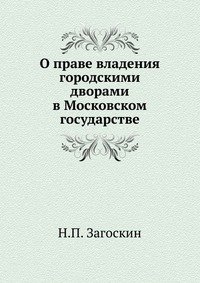 О праве владения городскими дворами в Московском государстве

Н.П. Загоскин